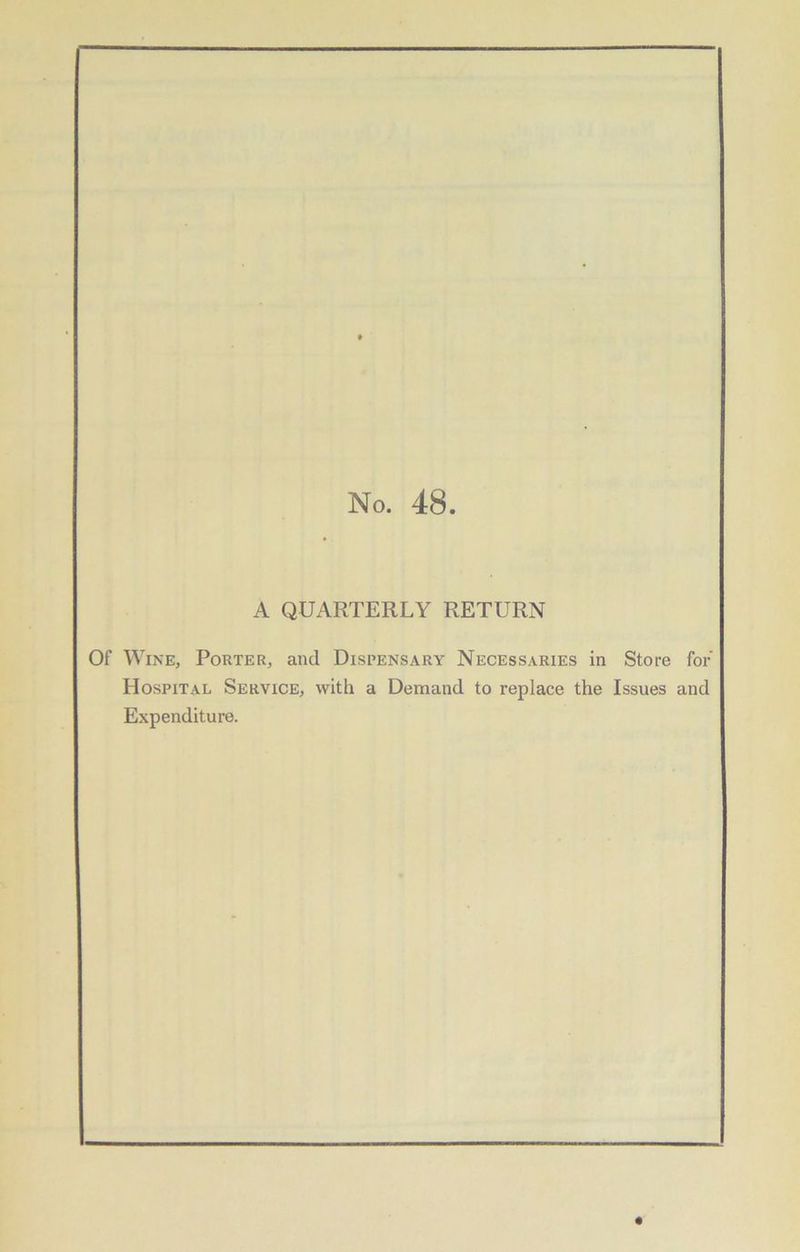 No. 48.

A QUARTERLY RETURN

Of Wine, Porter, and Dispensary Necessaries in Store for Hospital Service, with a Demand to replace the Issues and Expenditure.